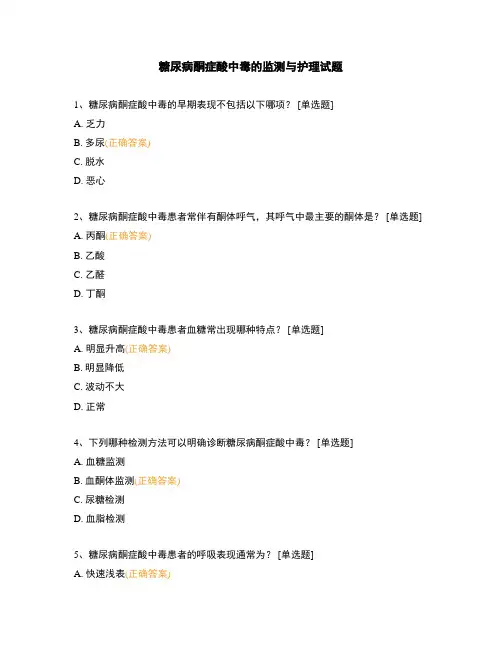 糖尿病酮症酸中毒的监测与护理试题

1、糖尿病酮症酸中毒的早期表现不包括以下哪项？ [单选题]

A. 乏力

B. 多尿(正确答案)

C. 脱水

D. 恶心

2、糖尿病酮症酸中毒患者常伴有酮体呼气，其呼气中最主要的酮体是？ [单选题]

A. 丙酮(正确答案)

B. 乙酸

C. 乙醛

D. 丁酮

3、糖尿病酮症酸中毒患者血糖常出现哪种特点？ [单选题]

A. 明显升高(正确答案)

B. 明显降低

C. 波动不大

D. 正常

4、下列哪种检测方法可以明确诊断糖尿病酮症酸中毒？ [单选题]

A. 血糖监测

B. 血酮体监测(正确答案)

C. 尿糖检测

D. 血脂检测

5、糖尿病酮症酸中毒患者的呼吸表现通常为？ [单选题]

A. 快速浅表(正确答案)